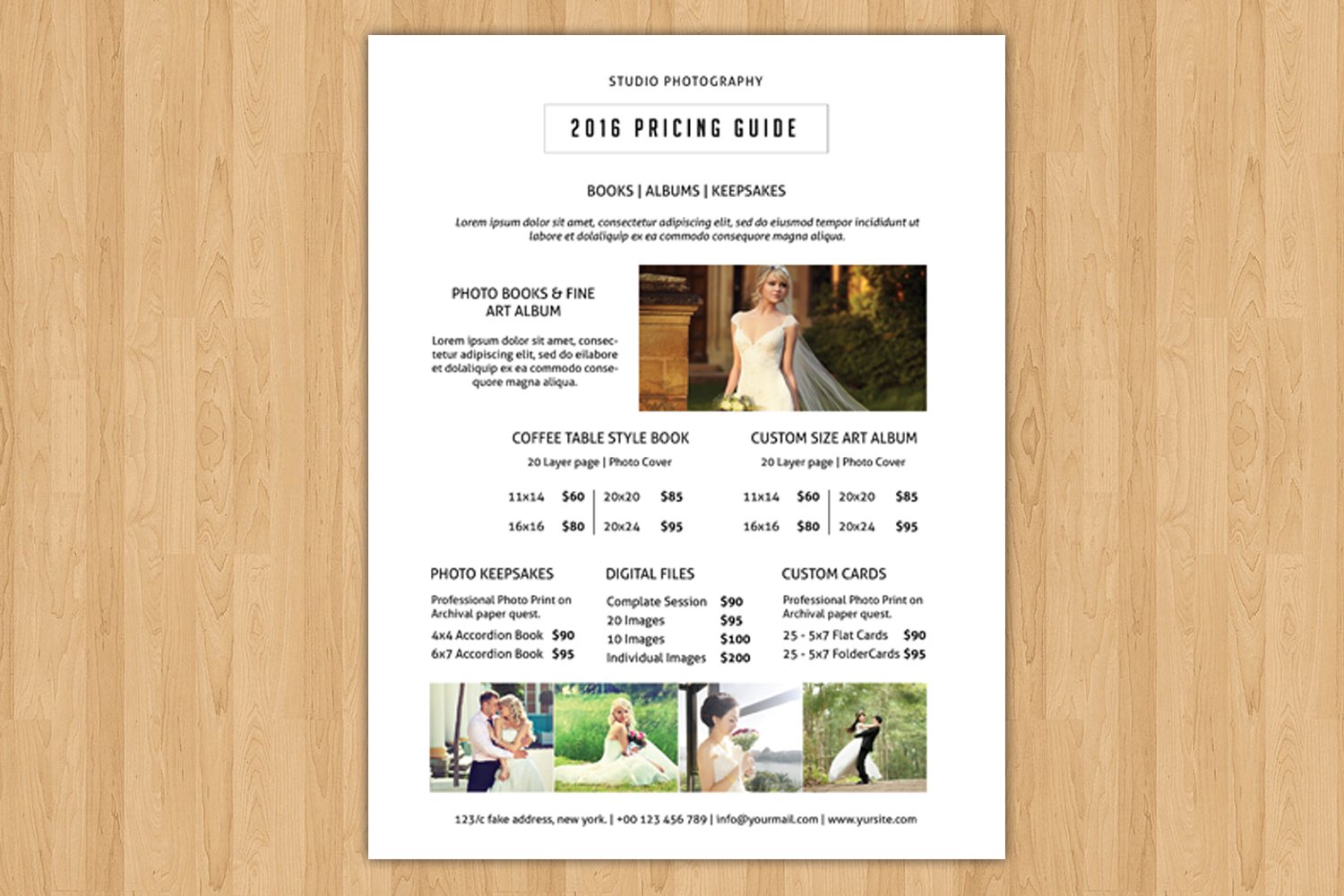 STUDIO PHOTOGRAPHY

2016 PRICING GUIDE

BOOKS | ALBUMS | KEEPSAKES

Lorem ipsum dolor sit amet, consectetur adipiscing elit, sed do eiusmod tempor incididunt ut labore et dolaliquip ex ea commodo consequore magna aliqua.

PHOTO BOOKS & FINE ART ALBUM

Lorem ipsum dolor sit amet, consectetur adipiscing elit, sed do eilabore et dolaliquip ex ea commodo consequore magna aliqua.

COFFEE TABLE STYLE BOOK

20 Layer page | Photo Cover

11x14 $60
16x16 $80
20x20 $85
20x24 $95

CUSTOM SIZE ART ALBUM

20 Layer page | Photo Cover

11x14 $60
16x16 $80
20x20 $85
20x24 $95

PHOTO KEEPSAKES

Professional Photo Print on Archival paper quest.

4x4 Accordion Book $90
6x7 Accordion Book $95

DIGITAL FILES

Complate Session $90
20 Images $95
10 Images $100
Individual Images $200

CUSTOM CARDS

Professional Photo Print on Archival paper quest.

25 - 5x7 Flat Cards $90
25 - 5x7 FolderCards $95

123/c fake address, new york. | +00 123 456 789 | info@yourmail.com | www.yursite.com